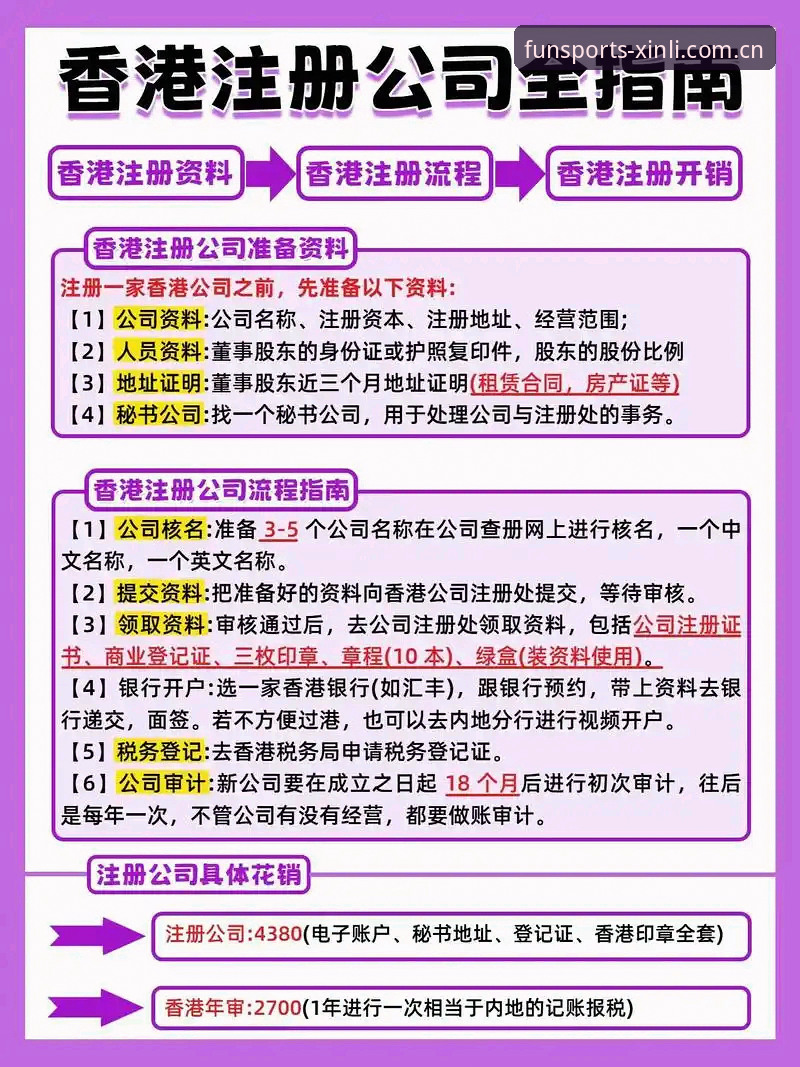 香港注册公司全指南

香港注册资料

香港注册流程

香港注册开销

香港注册公司准备资料

注册一家香港公司之前，先准备以下资料:

【1】公司资料:公司名称、注册资本、注册地址、经营范围;

【2】人员资料:董事股东的身份证或护照复印件，股东的股份比例

【3】地址证明:董事股东近三个月地址证明(租赁合同，房产证等)

【4】秘书公司:找一个秘书公司，用于处理公司与注册处的事务。

香港注册公司流程指南

【1】公司核名:准备3-5个公司名称在公司查册网上进行核名，一个中文名称，一个英文名称。

【2】提交资料:把准备好的资料向香港公司注册处提交，等待审核。

【3】领取资料:审核通过后，去公司注册处领取资料，包括公司注册证书、商业登记证、三枚印章、章程(10本)、绿盒(装资料使用)。

【4】银行开户:选一家香港银行(如汇丰)，跟银行预约，带上资料去银行递交，面签。若不方便过港，也可以去内地分行进行视频开户。

【5】税务登记:去香港税务局申请税务登记证。

【6】公司审计:新公司要在成立之日起18个月后进行初次审计，往后是每年一次，不管公司有没有经营，都要做账审计。

注册公司具体花销

注册公司:4380(电子账户、秘书地址、登记证、香港印章全套)

香港年审:2700(1年进行一次相当于内地的记账报税)

funsports-xinli.com.cn